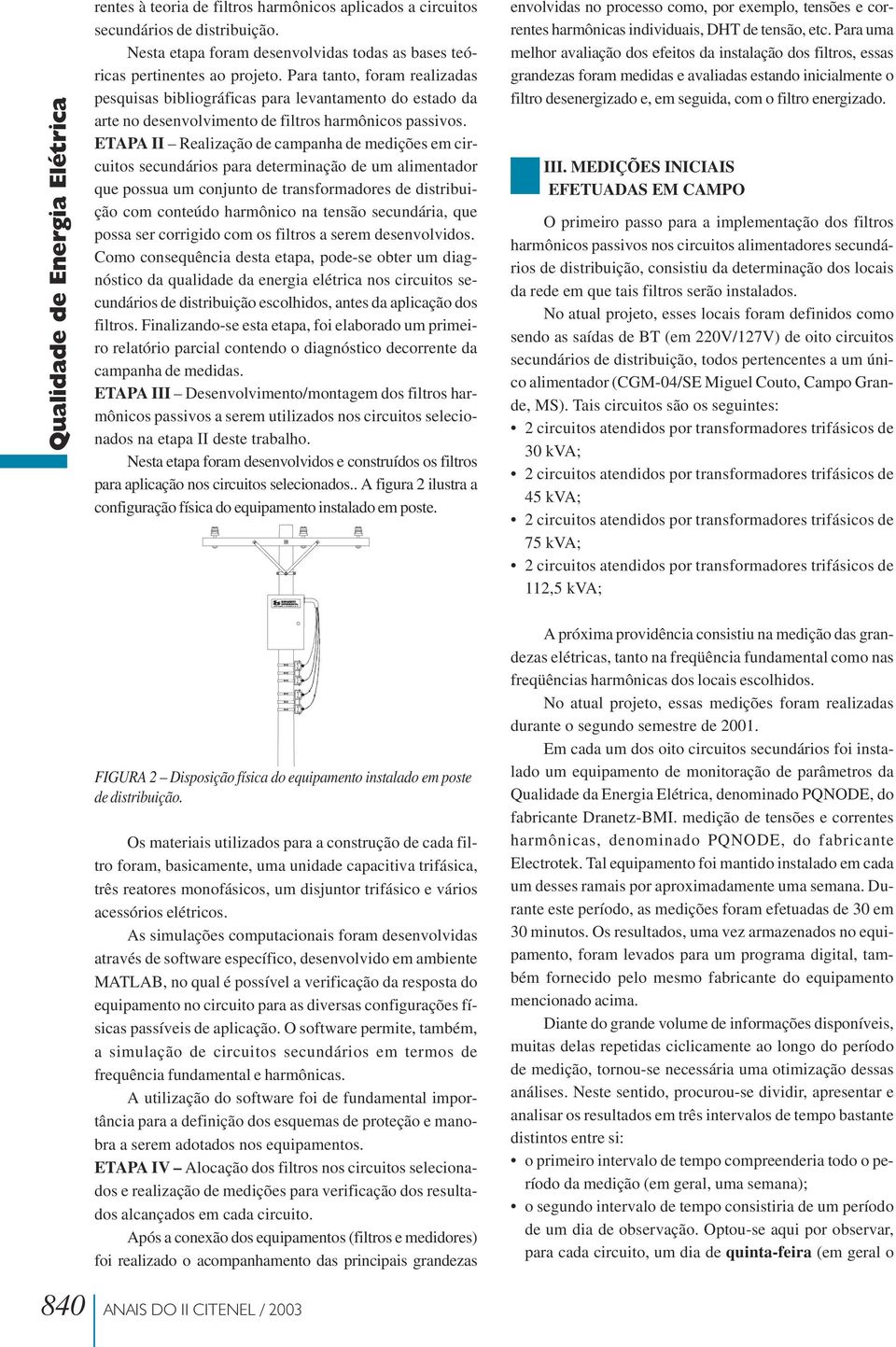 Qualidade de Energia Elétrica

rentes à teoria de filtros harmônicos aplicados a circuitos secundários de distribuição.

Nesta etapa foram desenvolvidas todas as bases teóricas pertinentes ao projeto. Para tanto, foram realizadas pesquisas bibliográficas para levantamento do estado da arte no desenvolvimento de filtros harmônicos passivos.

ETAPA II – Realização de campanha de medições em circuitos secundários para determinação de um alimentador que possua um conjunto de transformadores de distribuição com conteúdo harmônico na tensão secundária, que possa ser corrigido com os filtros a serem desenvolvidos. Como consequência desta etapa, pode-se obter um diagnóstico da qualidade da energia elétrica nos circuitos secundários de distribuição escolhidos, antes da aplicação dos filtros. Finalizando-se esta etapa, foi elaborado um primeiro relatório parcial contendo o diagnóstico decorrente da campanha de medidas.

ETAPA III – Desenvolvimento/montagem dos filtros harmônicos passivos a serem utilizados nos circuitos selecionados na etapa II deste trabalho.

Nesta etapa foram desenvolvidos e construídos os filtros para aplicação nos circuitos selecionados.. A figura 2 ilustra a configuração física do equipamento instalado em poste.

FIGURA 2 – Disposição física do equipamento instalado em poste de distribuição.

Os materiais utilizados para a construção de cada filtro foram, basicamente, uma unidade capacitiva trifásica, três reatores monofásicos, um disjuntor trifásico e vários acessórios elétricos.

As simulações computacionais foram desenvolvidas através de software específico, desenvolvido em ambiente MATLAB, no qual é possível a verificação da resposta do equipamento no circuito para as diversas configurações físicas passíveis de aplicação. O software permite, também, a simulação de circuitos secundários em termos de frequência fundamental e harmônicas.

A utilização do software foi de fundamental importância para a definição dos esquemas de proteção e manobra a serem adotados nos equipamentos.

ETAPA IV – Alocação dos filtros nos circuitos selecionados e realização de medições para verificação dos resultados alcançados em cada circuito.

Após a conexão dos equipamentos (filtros e medidores) foi realizado o acompanhamento das principais grandezas envolvidas no processo como, por exemplo, tensões e correntes harmônicas individuais, DHT de tensão, etc. Para uma melhor avaliação dos efeitos da instalação dos filtros, essas grandezas foram medidas e avaliadas estando inicialmente o filtro desenergizado e, em seguida, com o filtro energizado.

III. MEDIÇÕES INICIAIS EFETUADAS EM CAMPO

O primeiro passo para a implementação dos filtros harmônicos passivos nos circuitos alimentadores secundários de distribuição, consistiu da determinação dos locais da rede em que tais filtros serão instalados.

No atual projeto, esses locais foram definidos como sendo as saídas de BT (em 220V/127V) de oito circuitos secundários de distribuição, todos pertencentes a um único alimentador (CGM-04/SE Miguel Couto, Campo Grande, MS). Tais circuitos são os seguintes:

• 2 circuitos atendidos por transformadores trifásicos de 30 kVA;
• 2 circuitos atendidos por transformadores trifásicos de 45 kVA;
• 2 circuitos atendidos por transformadores trifásicos de 75 kVA;
• 2 circuitos atendidos por transformadores trifásicos de 112,5 kVA;

A próxima providência consistiu na medição das grandezas elétricas, tanto na freqüência fundamental como nas freqüências harmônicas dos locais escolhidos.

No atual projeto, essas medições foram realizadas durante o segundo semestre de 2001.

Em cada um dos oito circuitos secundários foi instalado um equipamento de monitoração de parâmetros da Qualidade da Energia Elétrica, denominado PQNODE, do fabricante Dranetz-BMI. medição de tensões e correntes harmônicas, denominado PQNODE, do fabricante Electrotek. Tal equipamento foi mantido instalado em cada um desses ramais por aproximadamente uma semana. Durante este período, as medições foram efetuadas de 30 em 30 minutos. Os resultados, uma vez armazenados no equipamento, foram levados para um programa digital, também fornecido pelo mesmo fabricante do equipamento mencionado acima.

Diante do grande volume de informações disponíveis, muitas delas repetidas ciclicamente ao longo do período de medição, tornou-se necessária uma otimização dessas análises. Neste sentido, procurou-se dividir, apresentar e analisar os resultados em três intervalos de tempo bastante distintos entre si:

• o primeiro intervalo de tempo compreenderia todo o período da medição (em geral, uma semana);
• o segundo intervalo de tempo consistiria de um período de um dia de observação. Optou-se aqui por observar, para cada circuito, um dia de quinta-feira (em geral o

840 ANAIS DO II CITENEL / 2003